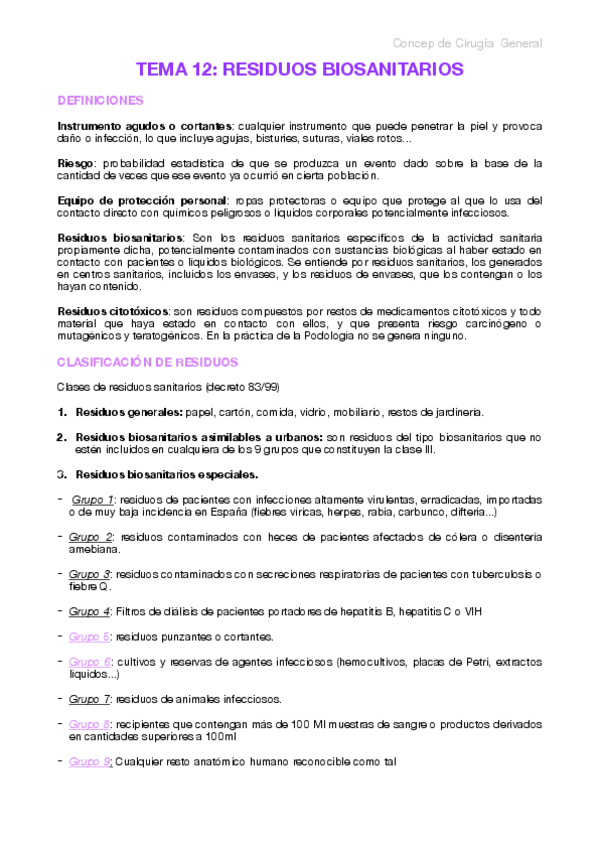 Concep de Cirugía General

TEMA 12: RESIDUOS BIOSANITARIOS

DEFINICIONES

Instrumento agudos o cortantes: cualquier instrumento que puede penetrar la piel y provoca daño o infección, lo que incluye agujas, bisturíes, suturas, viales rotos...

Riesgo: probabilidad estadística de que se produzca un evento dado sobre la base de la cantidad de veces que ese evento ya ocurrió en cierta población.

Equipo de protección personal: ropas protectoras o equipo que protege al que lo usa del contacto directo con químicos peligrosos o líquidos corporales potencialmente infecciosos.

Residuos biosanitarios: Son los residuos sanitarios específicos de la actividad sanitaria propiamente dicha, potencialmente contaminados con sustancias biológicas al haber estado en contacto con pacientes o líquidos biológicos. Se entiende por residuos sanitarios, los generados en centros sanitarios, incluidos los envases, y los residuos de envases, que los contengan o los hayan contenido.

Residuos citotóxicos: son residuos compuestos por restos de medicamentos citotóxicos y todo material que haya estado en contacto con ellos, y que presenta riesgo carcinógeno o mutagénicos y teratogénicos. En la práctica de la Podología no se genera ninguno.

CLASIFICACIÓN DE RESIDUOS

Clases de residuos sanitarios (decreto 83/99)

1. Residuos generales: papel, cartón, comida, vidrio, mobiliario, restos de jardinería.

2. Residuos biosanitarios asimilables a urbanos: son residuos del tipo biosanitarios que no estén incluidos en cualquiera de los 9 grupos que constituyen la clase III.

3. Residuos biosanitarios especiales.

- Grupo 1: residuos de pacientes con infecciones altamente virulentas, erradicadas, importadas o de muy baja incidencia en España (fiebres víricas, herpes, rabia, carbunco, difteria...)

- Grupo 2: residuos contaminados con heces de pacientes afectados de cólera o disentería amebiana.

- Grupo 3: residuos contaminados con secreciones respiratorias de pacientes con tuberculosis o fiebre Q.

- Grupo 4: Filtros de diálisis de pacientes portadores de hepatitis B, hepatitis C o VIH

- Grupo 5: residuos punzantes o cortantes.

- Grupo 6: cultivos y reservas de agentes infecciosos (hemocultivos, placas de Petri, extractos líquidos...)

- Grupo 7: residuos de animales infecciosos.

- Grupo 8: recipientes que contengan más de 100 Ml muestras de sangre o productos derivados en cantidades superiores a 100ml

- Grupo 9: Cualquier resto anatómico humano reconocible como tal